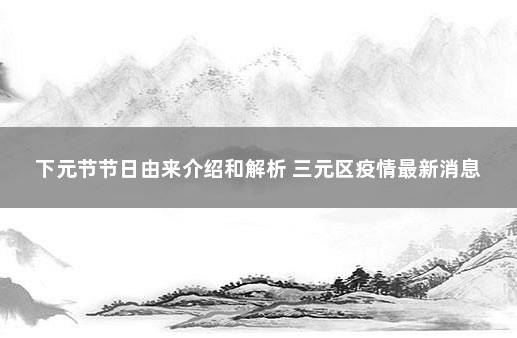 下元节节日由来介绍和解析 三元区疫情最新消息